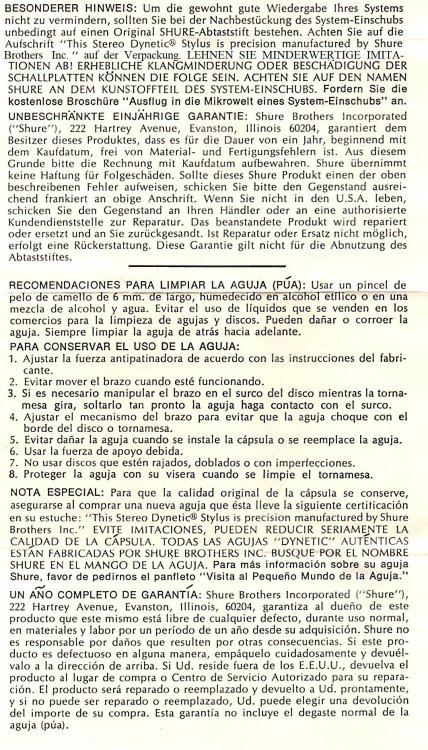 BESONDERER HINWEIS: Um die gewohnt gute Wiedergabe Ihres Systems nicht zu vermindern, sollten Sie bei der Nachbestückung des System-Einschubs unbedingt auf einen Original SHURE-Abtaststift bestehen. Achten Sie auf die Aufschrift "This Stereo Dynetic® Stylus is precision manufactured by Shure Brothers Inc." auf der Verpackung. LEHNEN SIE MINDERWERTIGE IMITATIONEN AB! ERHEBLICHE KLANGMINDERUNG ODER BESCHÄDIGUNG DER SCHALLPLATTEN KÖNNEN DIE FOLGE SEIN. ACHTEN SIE AUF DEN NAMEN SHURE AN DEM KUNSTOFFTEIL DES SYSTEM-EINSCHUBS. Fordern Sie die kostenlose Broschüre "Ausflug in die Mikrowelt eines System-Einschubs" an.

UNBESCHRÄNKTE EINJÄHRIGE GARANTIE: Shure Brothers Incorporated ("Shure"), 222 Hartrey Avenue, Evanston, Illinois 60204, garantiert dem Besitzer dieses Produktes, dass es für die Dauer von ein Jahr, beginnend mit dem Kaufdatum, frei von Material- und Fertigungsfehlern ist. Aus diesem Grunde bitte die Rechnung mit Kaufdatum aufbewahren. Shure übernimmt keine Haftung für Folgeschäden. Sollte dieses Shure Produkt einen der oben beschreibenen Fehler aufweisen, schicken Sie bitte den Gegenstand ausreichend frankiert an obige Anschrift. Wenn Sie nicht in den U.S.A. leben, schicken Sie den Gegenstand an Ihren Händler oder an eine authorisierte Kundendienststelle zur Reparatur. Das beanstandete Produkt wird repariert oder ersetzt und an Sie zurückgesandt. Ist Reparatur oder Ersatz nicht möglich, erfolgt eine Rückerstattung. Diese Garantie gilt nicht für die Abnutzung des Abtaststiftes.

RECOMENDACIONES PARA LIMPIAR LA AGUJA (PÚA): Usar un pincel de pelo de camello de 6 mm. de largo, humedecido en alcohol etílico o en una mezcla de alcohol y agua. Evitar el uso de líquidos que se venden en los comercios para la limpieza de agujas y discos. Pueden dañar o corroer la aguja. Siempre limpiar la aguja de atrás hacia adelante.

PARA CONSERVAR EL USO DE LA AGUJA:
1. Ajustar la fuerza antipatinadora de acuerdo con las instrucciones del fabricante.
2. Evitar mover el brazo cuando esté funcionando.
3. Si es necesario manipular el brazo en el surco del disco mientras la tornamesa gira, soltarlo tan pronto la aguja haga contacto con el surco.
4. Ajustar el mecanismo del brazo para evitar que la aguja choque con el borde del disco o tornamesa.
5. Evitar dañar la aguja cuando se instale la cápsula o se reemplace la aguja.
6. Usar la fuerza de apoyo debida.
7. No usar discos que estén rajados, doblados o con imperfecciones.
8. Proteger la aguja con su visera cuando se limpie el tornamesa.

NOTA ESPECIAL: Para que la calidad original de la cápsula se conserve, asegurarse al comprar una nueva aguja que ésta lleve la siguiente certificación en su estuche: "This Stereo Dynetic® Stylus is precision manufactured by Shure Brothers Inc." EVITE IMITACIONES, PUEDEN REDUCIR SERIAMENTE LA CALIDAD DE LA CÁPSULA. TODAS LAS AGUJAS "DYNETIC" AUTÉNTICAS ESTÁN FABRICADAS POR SHURE BROTHERS INC. BUSQUE POR EL NOMBRE SHURE EN EL MANGO DE LA AGUJA. Para más información sobre su aguja Shure, favor de pedirnos el panfleto "Visita al Pequeño Mundo de la Aguja."

UN AÑO COMPLETO DE GARANTÍA: Shure Brothers Incorporated ("Shure"), 222 Hartrey Avenue, Evanston, Illinois, 60204, garantiza al dueño de este producto que este mismo está libre de cualquier defecto, durante uso normal, en materiales y labor por un período de un año desde su adquisición. Shure no es responsable por daños que resulten por otras consecuencias. Si este producto es defectuoso en alguna manera, empáquelo cuidadosamente y devuélvalo a la dirección de arriba. Si Ud. reside fuera de los E.E.U.U., devuelva el producto al lugar de compra o Centro de Servicio Autorizado para su reparación. El producto será reparado o reemplazado y devuelto a Ud. prontamente, y si no puede ser reparado o reemplazado, Ud. puede elegir una devolución del importe de su compra. Esta garantía no incluye el degaste normal de la aguja (púa).